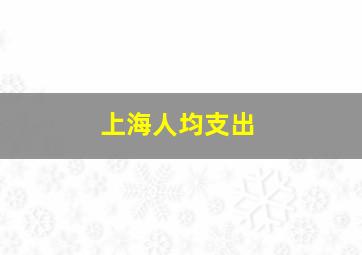 上海人均支出